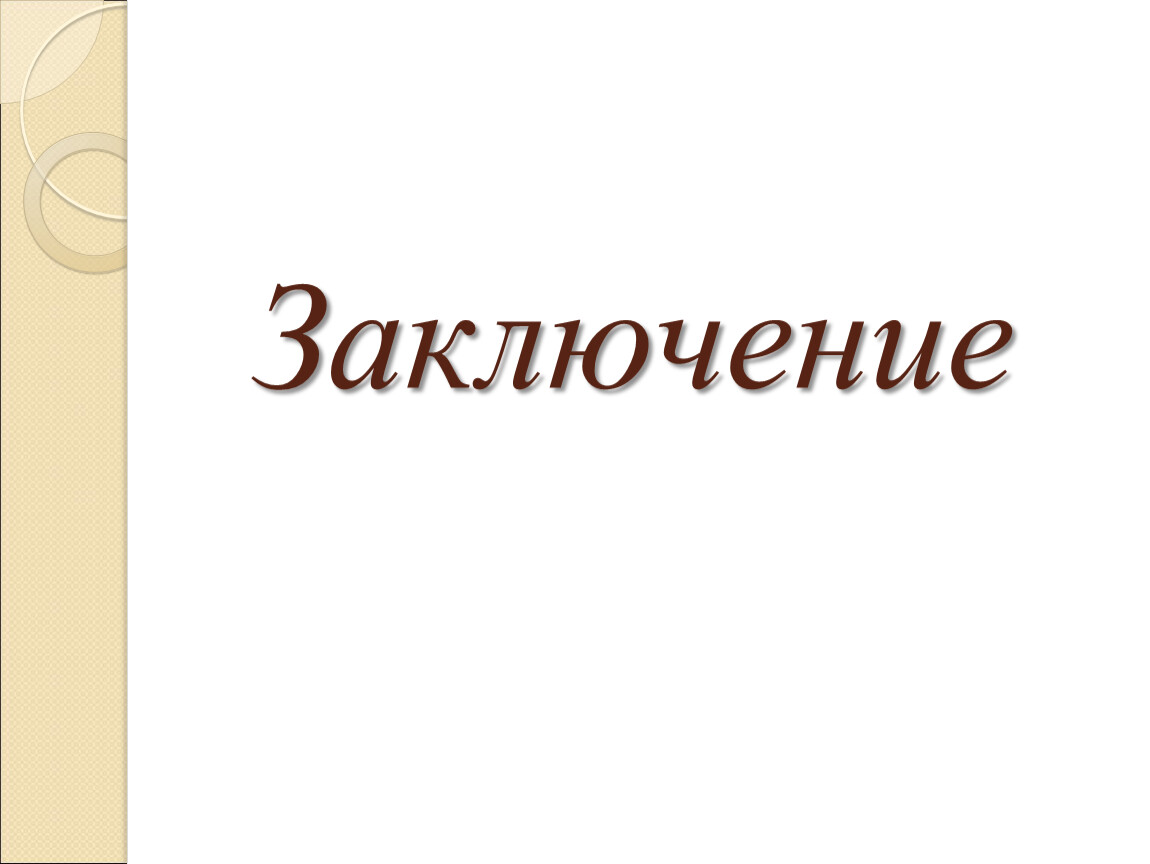 Заключение